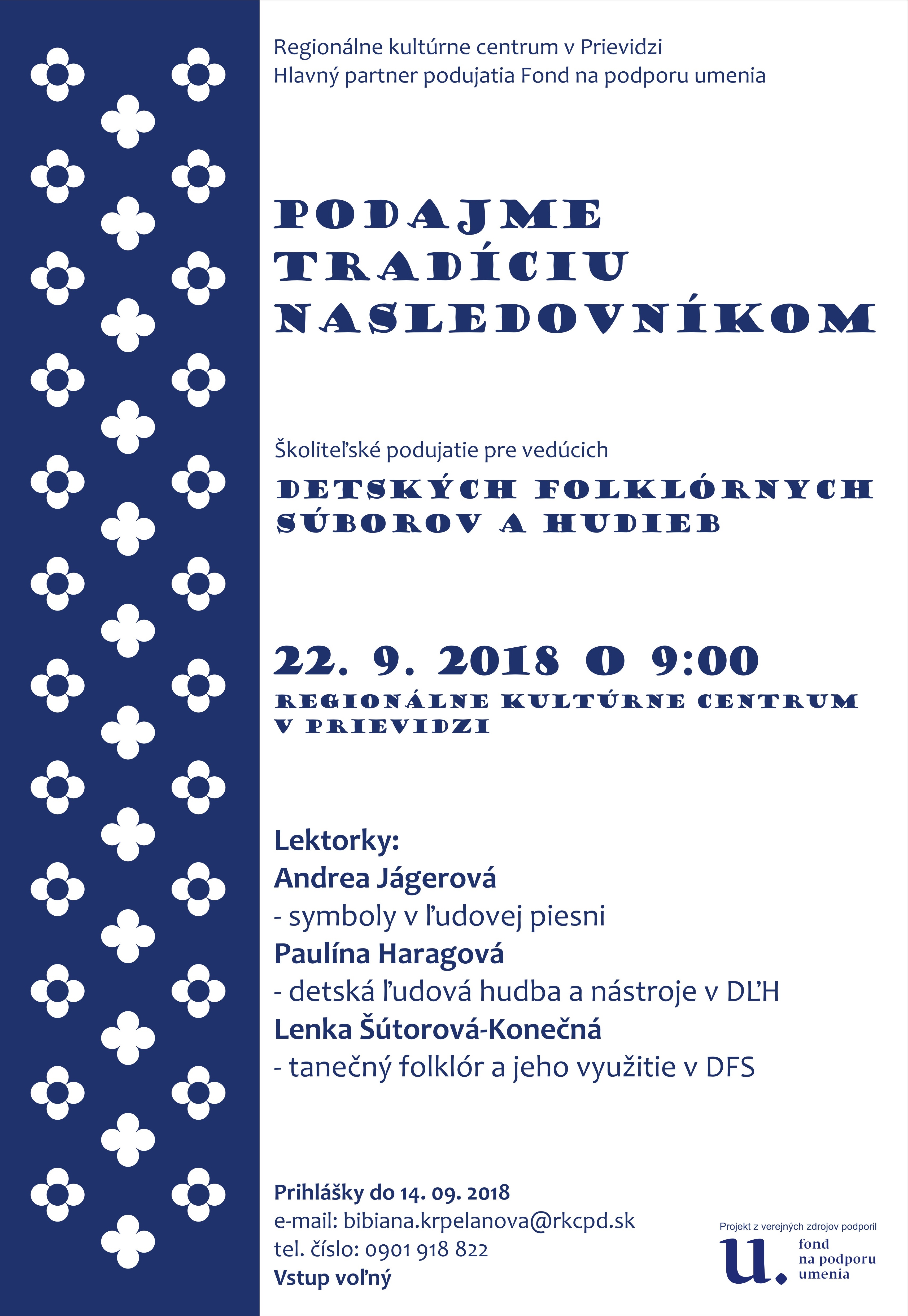 Regionálne kultúrne centrum v Prievidzi
Hlavný partner podujatia Fond na podporu umenia

PODAJME
TRADÍCIU
NASLEDOVNÍKOM

Školiteľské podujatie pre vedúcich

DETSKÝCH FOLKLÓRNYCH
SÚBOROV A HUDIEB

22. 9. 2018 O 9:00
REGIONÁLNE KULTÚRNE CENTRUM
V PRIEVIDZI

Lektorky:
Andrea Jágerová
- symboly v ľudovej piesni
Paulína Haragová
- detská ľudová hudba a nástroje v DĽH
Lenka Šútorová-Konečná
- tanečný folklór a jeho využitie v DFS

Prihlášky do 14. 09. 2018
e-mail: bibiana.krpelanova@rkcpd.sk
tel. číslo: 0901 918 822
Vstup voľný

Projekt z verejných zdrojov podporil
u. fond
na podporu
umenia